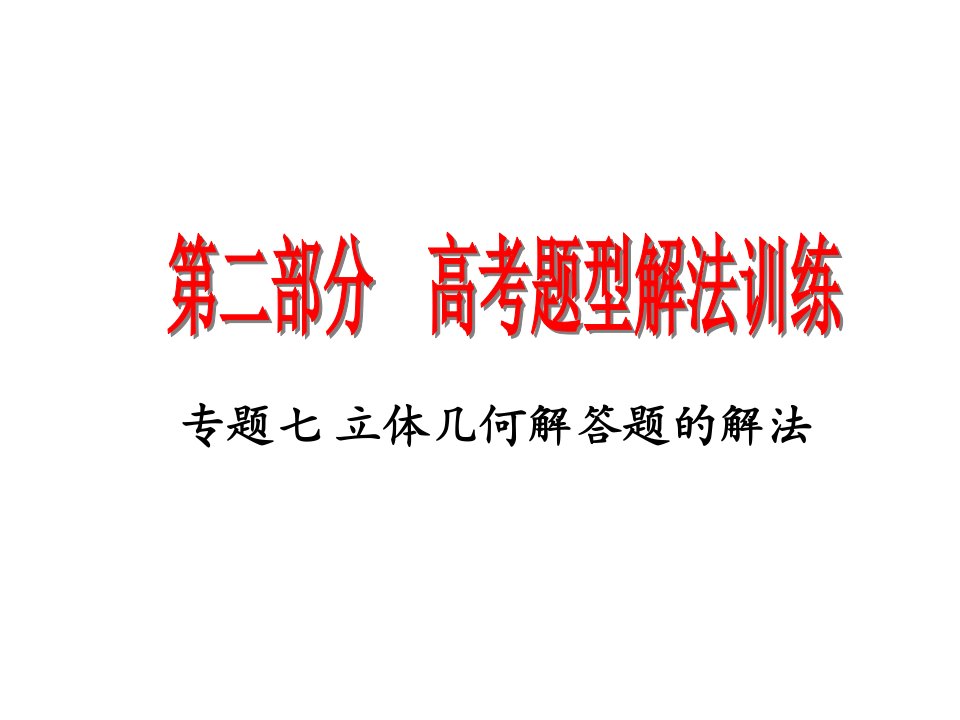 第二部分　高考题型解法训练

专题七 立体几何解答题的解法